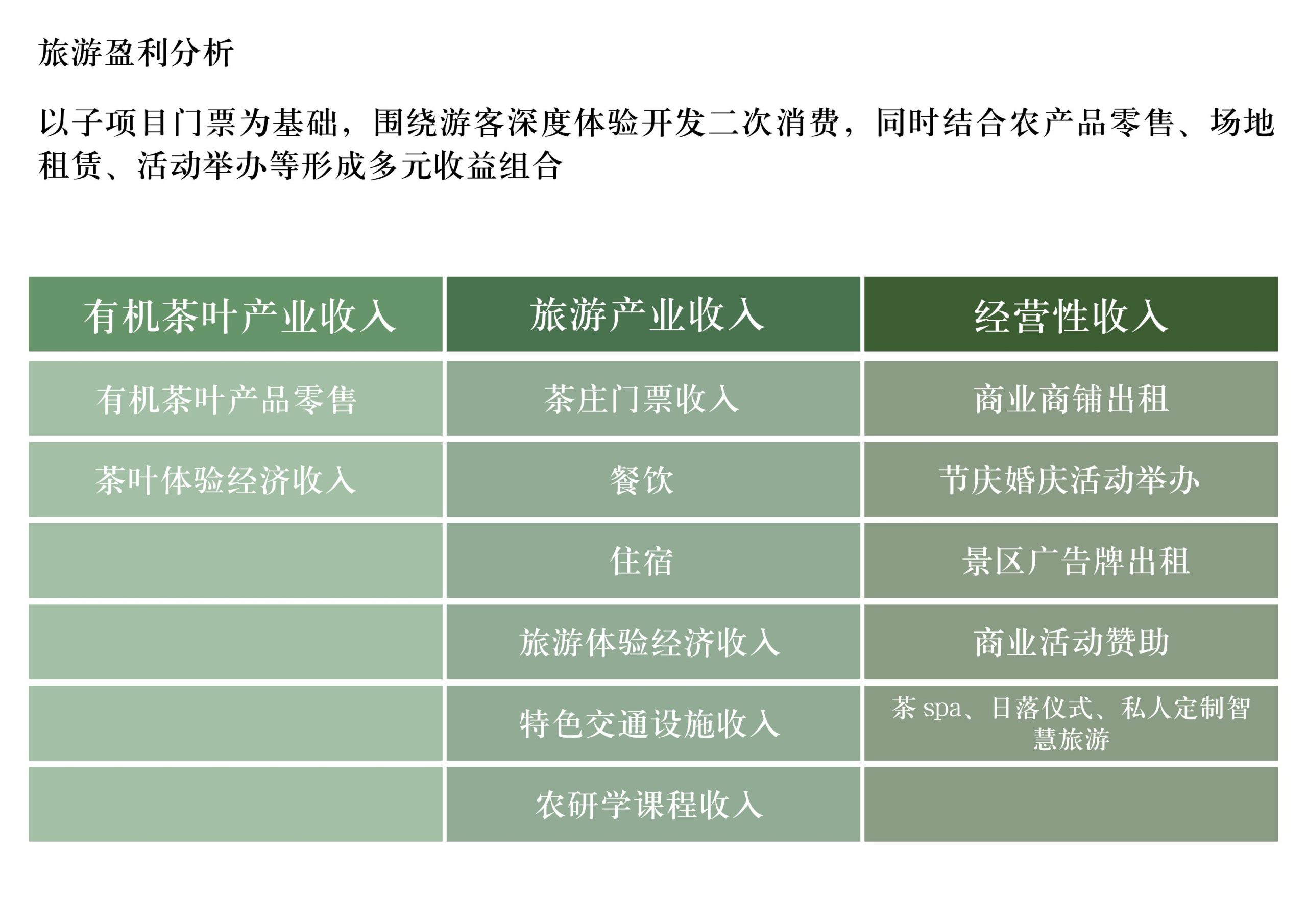 旅游盈利分析

以子项目门票为基础，围绕游客深度体验开发二次消费，同时结合农产品零售、场地租赁、活动举办等形成多元收益组合

| 有机茶叶产业收入 | 旅游产业收入 | 经营性收入 |
|---|---|---|
| 有机茶叶产品零售 | 茶庄门票收入 | 商业商铺出租 |
| 茶叶体验经济收入 | 餐饮 | 节庆婚庆活动举办 |
| | 住宿 | 景区广告牌出租 |
| | 旅游体验经济收入 | 商业活动赞助 |
| | 特色交通设施收入 | 茶 spa、日落仪式、私人定制智慧旅游 |
| | 农研学课程收入 | |